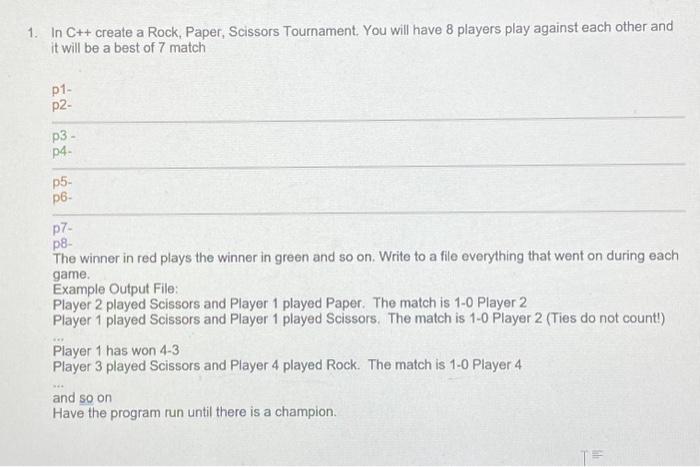 1. In C++ create a Rock, Paper, Scissors Tournament. You will have 8 players play against each other and it will be a best of 7 match

p1-
p2-

p3 -
p4-

p5-
p6-

p7-
p8-
The winner in red plays the winner in green and so on. Write to a file everything that went on during each game.
Example Output File:
Player 2 played Scissors and Player 1 played Paper. The match is 1-0 Player 2
Player 1 played Scissors and Player 1 played Scissors. The match is 1-0 Player 2 (Ties do not count!)
...
Player 1 has won 4-3
Player 3 played Scissors and Player 4 played Rock. The match is 1-0 Player 4
...
and so on
Have the program run until there is a champion.